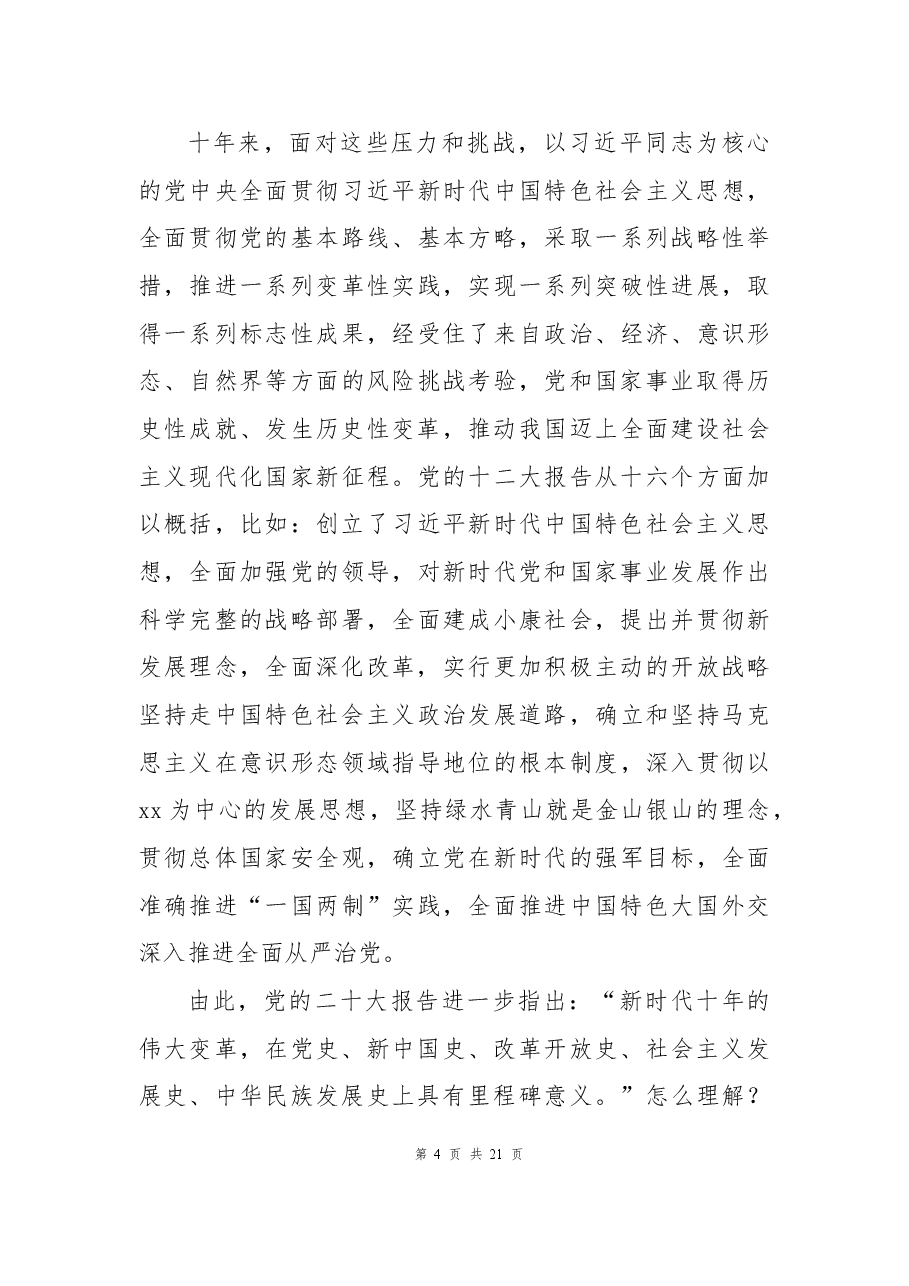 十年来，面对这些压力和挑战，以习近平同志为核心的党中央全面贯彻习近平新时代中国特色社会主义思想，全面贯彻党的基本路线、基本方略，采取一系列战略性举措，推进一系列变革性实践，实现一系列突破性进展，取得一系列标志性成果，经受住了来自政治、经济、意识形态、自然界等方面的风险挑战考验，党和国家事业取得历史性成就、发生历史性变革，推动我国迈上全面建设社会主义现代化国家新征程。党的十二大报告从十六个方面加以概括，比如：创立了习近平新时代中国特色社会主义思想，全面加强党的领导，对新时代党和国家事业发展作出科学完整的战略部署，全面建成小康社会，提出并贯彻新发展理念，全面深化改革，实行更加积极主动的开放战略坚持走中国特色社会主义政治发展道路，确立和坚持马克思主义在意识形态领域指导地位的根本制度，深入贯彻以xx为中心的发展思想，坚持绿水青山就是金山银山的理念，贯彻总体国家安全观，确立党在新时代的强军目标，全面准确推进“一国两制”实践，全面推进中国特色大国外交深入推进全面从严治党。

由此，党的二十大报告进一步指出：“新时代十年的伟大变革，在党史、新中国史、改革开放史、社会主义发展史、中华民族发展史上具有里程碑意义。”怎么理解？

第4页 共21页